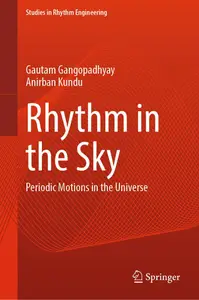 Studies in Rhythm Engineering

Gautam Gangopadhyay
Anirban Kundu

Rhythm in the Sky

Periodic Motions in the Universe

Springer